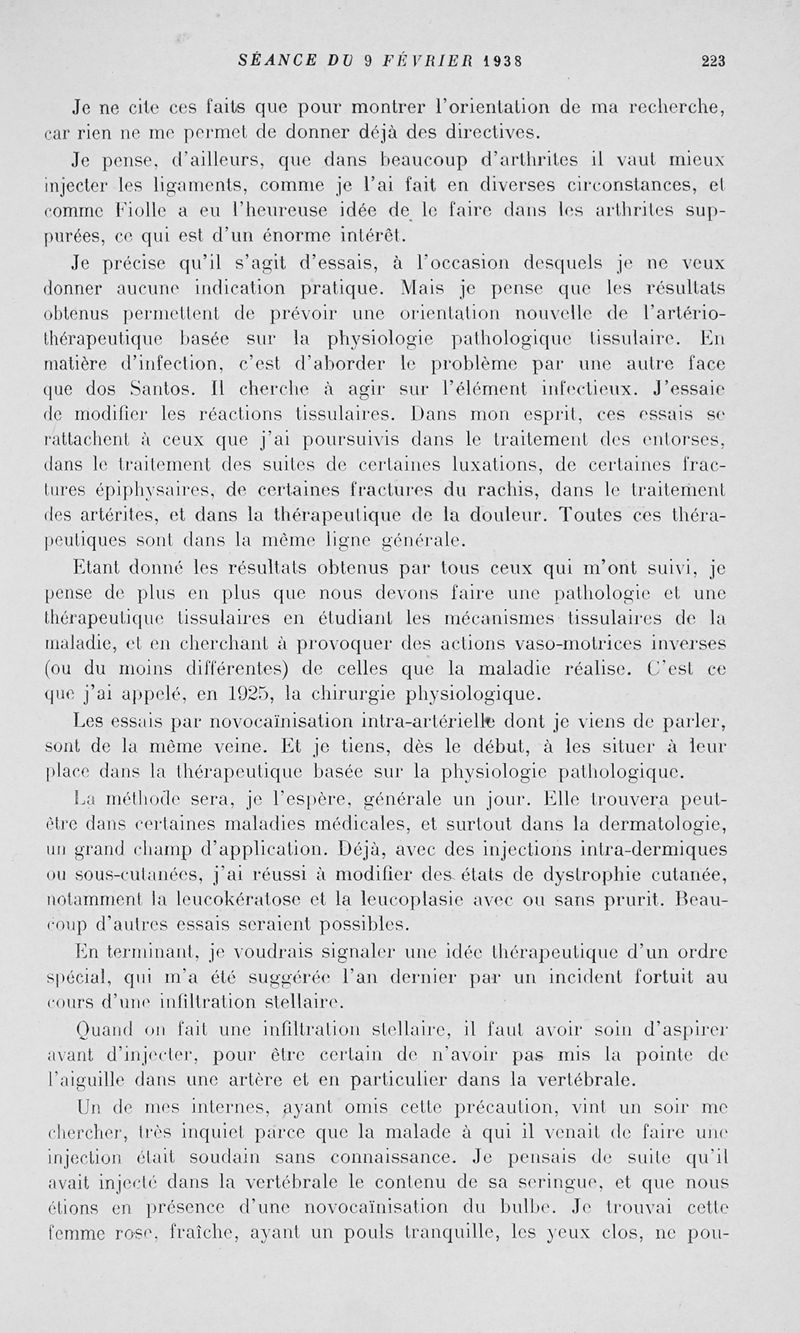 SÉANCE DU 9 FÉVRIER 1938 223

Je ne cite ces faits que pour montrer l'orientation de ma recherche, car rien ne me permet de donner déjà des directives.

Je pense, d'ailleurs, que dans beaucoup d'arthrites il vaut mieux injecter les ligaments, comme je l'ai fait en diverses circonstances, et comme Fiolle a eu l'heureuse idée de le faire dans les arthrites suppurées, ce qui est d'un énorme intérêt.

Je précise qu'il s'agit d'essais, à l'occasion desquels je ne veux donner aucune indication pratique. Mais je pense que les résultats obtenus permettent de prévoir une orientation nouvelle de l'artériothérapeutique basée sur la physiologie pathologique tissulaire. En matière d'infection, c'est d'aborder le problème par une autre face que dos Santos. Il cherche à agir sur l'élément infectieux. J'essaie de modifier les réactions tissulaires. Dans mon esprit, ces essais se rattachent à ceux que j'ai poursuivis dans le traitement des entorses, dans le traitement des suites de certaines luxations, de certaines fractures épiphysaires, de certaines fractures du rachis, dans le traitement des artérites, et dans la thérapeutique de la douleur. Toutes ces thérapeutiques sont dans la même ligne générale.

Etant donné les résultats obtenus par tous ceux qui m'ont suivi, je pense de plus en plus que nous devons faire une pathologie et une thérapeutique tissulaires en étudiant les mécanismes tissulaires de la maladie, et en cherchant à provoquer des actions vaso-motrices inverses (ou du moins différentes) de celles que la maladie réalise. C'est ce que j'ai appelé, en 1925, la chirurgie physiologique.

Les essais par novocaïnisation intra-artérielle dont je viens de parler, sont de la même veine. Et je tiens, dès le début, à les situer à leur place dans la thérapeutique basée sur la physiologie pathologique.

La méthode sera, je l'espère, générale un jour. Elle trouvera peut-être dans certaines maladies médicales, et surtout dans la dermatologie, un grand champ d'application. Déjà, avec des injections intra-dermiques ou sous-cutanées, j'ai réussi à modifier des états de dystrophie cutanée, notamment la leucokératose et la leucoplasie avec ou sans prurit. Beaucoup d'autres essais seraient possibles.

En terminant, je voudrais signaler une idée thérapeutique d'un ordre spécial, qui m'a été suggérée l'an dernier par un incident fortuit au cours d'une infiltration stellaire.

Quand on fait une infiltration stellaire, il faut avoir soin d'aspirer avant d'injecter, pour être certain de n'avoir pas mis la pointe de l'aiguille dans une artère et en particulier dans la vertébrale.

Un de mes internes, ayant omis cette précaution, vint un soir me chercher, très inquiet parce que la malade à qui il venait de faire une injection était soudain sans connaissance. Je pensais de suite qu'il avait injecté dans la vertébrale le contenu de sa seringue, et que nous étions en présence d'une novocaïnisation du bulbe. Je trouvai cette femme rose, fraîche, ayant un pouls tranquille, les yeux clos, ne pou-